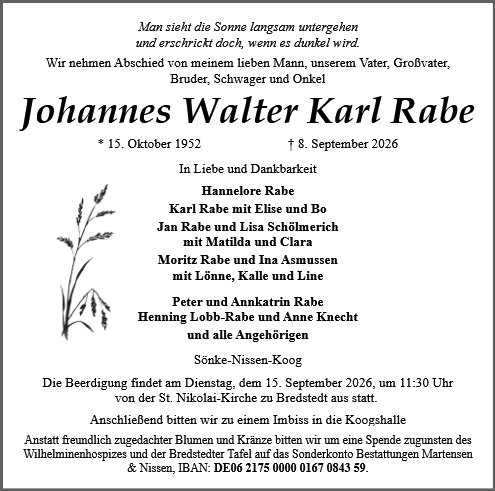 Man sieht die Sonne langsam untergehen
und erschrickt doch, wenn es dunkel wird.

Wir nehmen Abschied von meinem lieben Mann, unserem Vater, Großvater, Bruder, Schwager und Onkel

Johannes Walter Karl Rabe

* 15. Oktober 1952 † 8. September 2026

In Liebe und Dankbarkeit

Hannelore Rabe
Karl Rabe mit Elise und Bo
Jan Rabe und Lisa Schölmerich
mit Matilda und Clara
Moritz Rabe und Ina Asmussen
mit Lönne, Kalle und Line

Peter und Annkatrin Rabe
Henning Lobb-Rabe und Anne Knecht
und alle Angehörigen

Sönke-Nissen-Koog

Die Beerdigung findet am Dienstag, dem 15. September 2026, um 11:30 Uhr von der St. Nikolai-Kirche zu Bredstedt aus statt.

Anschließend bitten wir zu einem Imbiss in die Koogshalle

Anstatt freundlich zugedachter Blumen und Kränze bitten wir um eine Spende zugunsten des Wilhelminenhospizes und der Bredstedter Tafel auf das Sonderkonto Bestattungen Martensen & Nissen, IBAN: DE06 2175 0000 0167 0843 59.